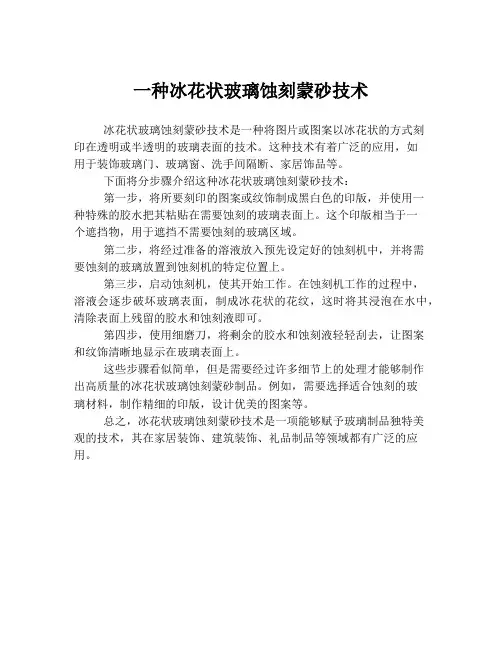 一种冰花状玻璃蚀刻蒙砂技术

冰花状玻璃蚀刻蒙砂技术是一种将图片或图案以冰花状的方式刻印在透明或半透明的玻璃表面的技术。这种技术有着广泛的应用，如用于装饰玻璃门、玻璃窗、洗手间隔断、家居饰品等。

下面将分步骤介绍这种冰花状玻璃蚀刻蒙砂技术：

第一步，将所要刻印的图案或纹饰制成黑白色的印版，并使用一种特殊的胶水把其粘贴在需要蚀刻的玻璃表面上。这个印版相当于一个遮挡物，用于遮挡不需要蚀刻的玻璃区域。

第二步，将经过准备的溶液放入预先设定好的蚀刻机中，并将需要蚀刻的玻璃放置到蚀刻机的特定位置上。

第三步，启动蚀刻机，使其开始工作。在蚀刻机工作的过程中，溶液会逐步破坏玻璃表面，制成冰花状的花纹，这时将其浸泡在水中，清除表面上残留的胶水和蚀刻液即可。

第四步，使用细磨刀，将剩余的胶水和蚀刻液轻轻刮去，让图案和纹饰清晰地显示在玻璃表面上。

这些步骤看似简单，但是需要经过许多细节上的处理才能够制作出高质量的冰花状玻璃蚀刻蒙砂制品。例如，需要选择适合蚀刻的玻璃材料，制作精细的印版，设计优美的图案等。

总之，冰花状玻璃蚀刻蒙砂技术是一项能够赋予玻璃制品独特美观的技术，其在家居装饰、建筑装饰、礼品制品等领域都有广泛的应用。